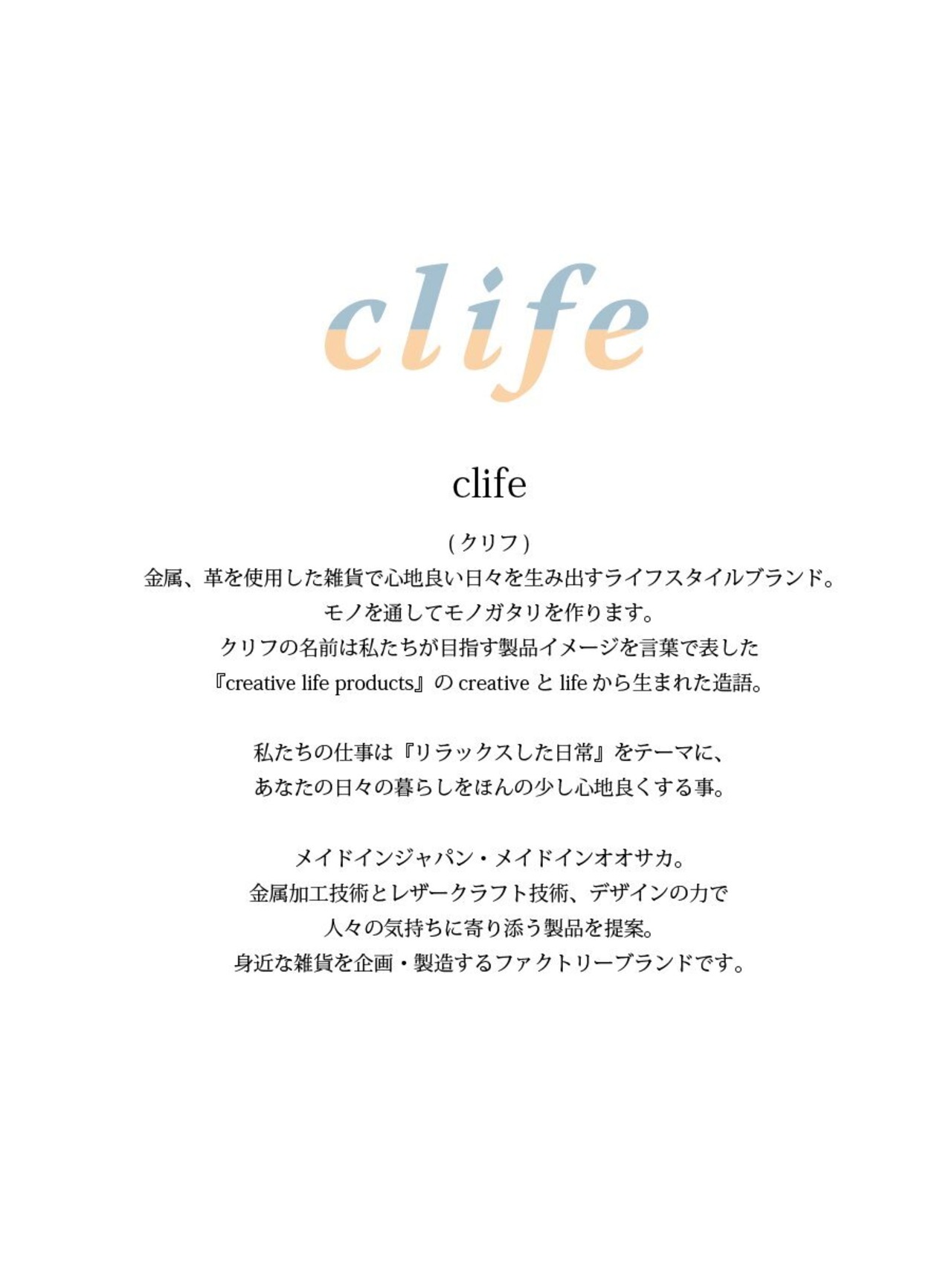 clife

clife

(クリフ)

金属、革を使用した雑貨で心地良い日々を生み出すライフスタイルブランド。
モノを通してモノガタリを作ります。
クリフの名前は私たちが目指す製品イメージを言葉で表した
『creative life products』のcreativeとlifeから生まれた造語。

私たちの仕事は『リラックスした日常』をテーマに、
あなたの日々の暮らしをほんの少し心地良くする事。

メイドインジャパン・メイドインオオサカ。
金属加工技術とレザークラフト技術、デザインの力で
人々の気持ちに寄り添う製品を提案。
身近な雑貨を企画・製造するファクトリーブランドです。